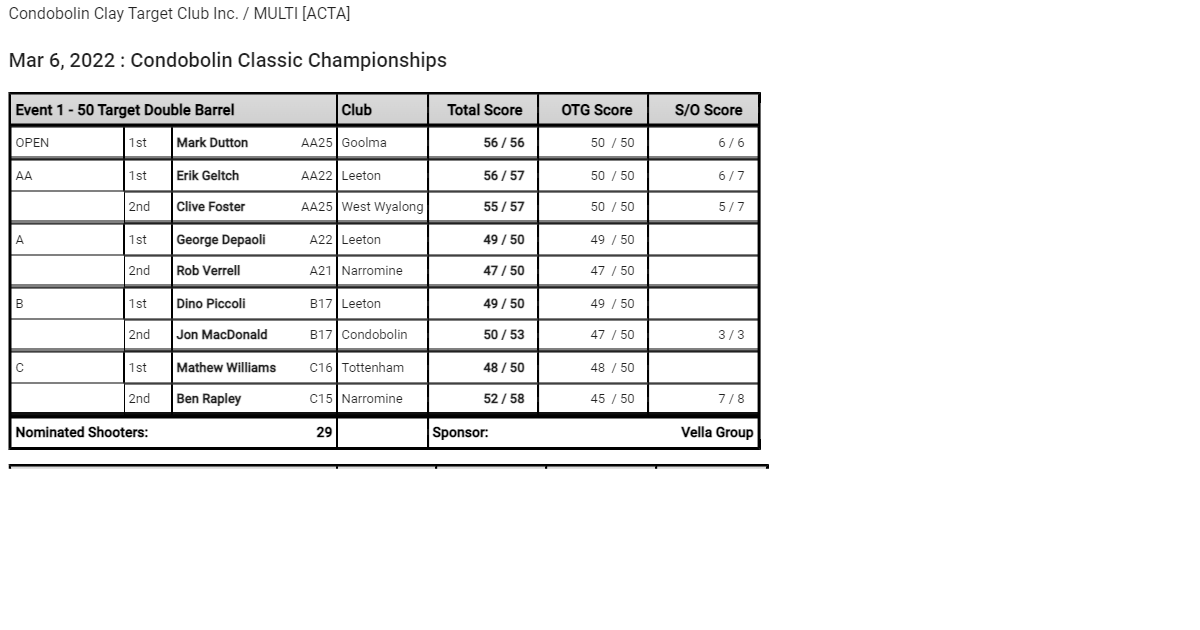 Condobolin Clay Target Club Inc. / MULTI [ACTA]

Mar 6, 2022 : Condobolin Classic Championships

| Event 1 - 50 Target Double Barrel | | | | Club | Total Score | OTG Score | S/O Score |
|---|---|---|---|---|---|---|---|
| OPEN | 1st | Mark Dutton | AA25 | Goolma | 56 / 56 | 50 / 50 | 6 / 6 |
| AA | 1st | Erik Geltch | AA22 | Leeton | 56 / 57 | 50 / 50 | 6 / 7 |
| | 2nd | Clive Foster | AA25 | West Wyalong | 55 / 57 | 50 / 50 | 5 / 7 |
| A | 1st | George Depaoli | A22 | Leeton | 49 / 50 | 49 / 50 | |
| | 2nd | Rob Verrell | A21 | Narromine | 47 / 50 | 47 / 50 | |
| B | 1st | Dino Piccoli | B17 | Leeton | 49 / 50 | 49 / 50 | |
| | 2nd | Jon MacDonald | B17 | Condobolin | 50 / 53 | 47 / 50 | 3 / 3 |
| C | 1st | Mathew Williams | C16 | Tottenham | 48 / 50 | 48 / 50 | |
| | 2nd | Ben Rapley | C15 | Narromine | 52 / 58 | 45 / 50 | 7 / 8 |
| Nominated Shooters: | | | 29 | | Sponsor: | | Vella Group |